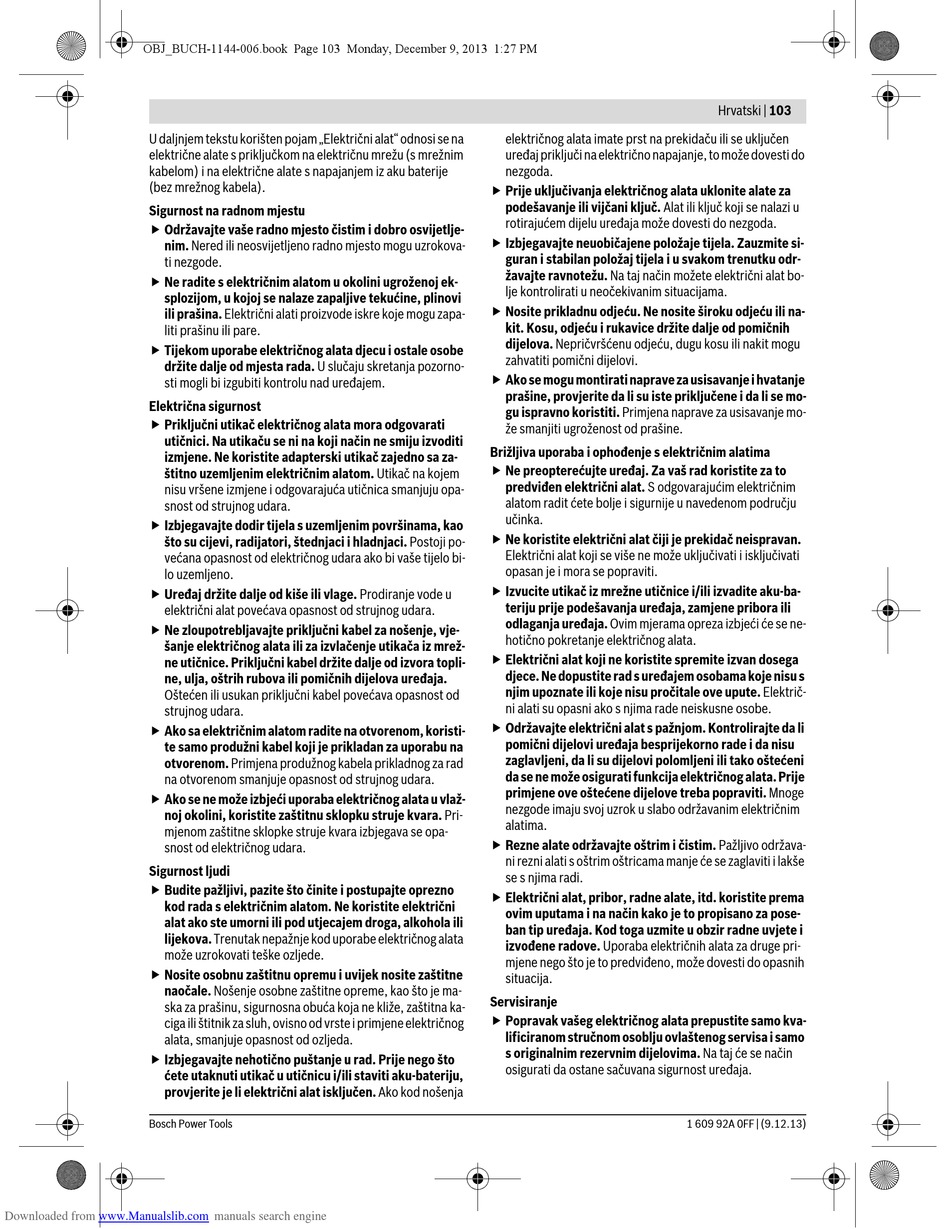 OBJ_BUCH-1144-006.book Page 103 Monday, December 9, 2013 1:27 PM

Hrvatski | 103

U daljnjem tekstu korišten pojam „Električni alat“ odnosi se na električne alate s priključkom na električnu mrežu (s mrežnim kabelom) i na električne alate s napajanjem iz aku baterije (bez mrežnog kabela).

Sigurnost na radnom mjestu

▶ Održavajte vaše radno mjesto čistim i dobro osvijetljenim. Nered ili neosvijetljeno radno mjesto mogu uzrokovati nezgode.

▶ Ne radite s električnim alatom u okolini ugroženoj eksplozijom, u kojoj se nalaze zapaljive tekućine, plinovi ili prašina. Električni alati proizvode iskre koje mogu zapaliti prašinu ili pare.

▶ Tijekom uporabe električnog alata djecu i ostale osobe držite dalje od mjesta rada. U slučaju skretanja pozornosti mogli bi izgubiti kontrolu nad uređajem.

Električna sigurnost

▶ Priključni utikač električnog alata mora odgovarati utičnici. Na utikaču se ni na koji način ne smiju izvoditi izmjene. Ne koristite adapterski utikač zajedno sa zaštitno uzemljenim električnim alatom. Utikač na kojem nisu vršene izmjene i odgovarajuća utičnica smanjuju opasnost od strujnog udara.

▶ Izbjegavajte dodir tijela s uzemljenim površinama, kao što su cijevi, radijatori, štednjaci i hladnjaci. Postoji povećana opasnost od električnog udara ako bi vaše tijelo bilo uzemljeno.

▶ Uređaj držite dalje od kiše ili vlage. Prodiranje vode u električni alat povećava opasnost od strujnog udara.

▶ Ne zloupotrebljavajte priključni kabel za nošenje, vješanje električnog alata ili za izvlačenje utikača iz mrežne utičnice. Priključni kabel držite dalje od izvora topline, ulja, oštrih rubova ili pomičnih dijelova uređaja. Oštećen ili usukan priključni kabel povećava opasnost od strujnog udara.

▶ Ako sa električnim alatom radite na otvorenom, koristite samo produžni kabel koji je prikladan za uporabu na otvorenom. Primjena produžnog kabela prikladnog za rad na otvorenom smanjuje opasnost od strujnog udara.

▶ Ako se ne može izbjeći uporaba električnog alata u vlažnoj okolini, koristite zaštitnu sklopku struje kvara. Primjenom zaštitne sklopke struje kvara izbjegava se opasnost od električnog udara.

Sigurnost ljudi

▶ Budite pažljivi, pazite što činite i postupajte oprezno kod rada s električnim alatom. Ne koristite električni alat ako ste umorni ili pod utjecajem droga, alkohola ili lijekova. Trenutak nepažnje kod uporabe električnog alata može uzrokovati teške ozljede.

▶ Nosite osobnu zaštitnu opremu i uvijek nosite zaštitne naočale. Nošenje osobne zaštitne opreme, kao što je maska za prašinu, sigurnosna obuća koja ne kliže, zaštitna kaciga ili štitnik za sluh, ovisno od vrste i primjene električnog alata, smanjuje opasnost od ozljeda.

▶ Izbjegavajte nehotično puštanje u rad. Prije nego što ćete utaknuti utikač u utičnicu i/ili staviti aku-bateriju, provjerite je li električni alat isključen. Ako kod nošenja električnog alata imate prst na prekidaču ili se uključen uređaj priključi na električno napajanje, to može dovesti do nezgoda.

▶ Prije uključivanja električnog alata uklonite alate za podešavanje ili vijčani ključ. Alat ili ključ koji se nalazi u rotirajućem dijelu uređaja može dovesti do nezgoda.

▶ Izbjegavajte neuobičajene položaje tijela. Zauzmite siguran i stabilan položaj tijela i u svakom trenutku održavajte ravnotežu. Na taj način možete električni alat bolje kontrolirati u neočekivanim situacijama.

▶ Nosite prikladnu odjeću. Ne nosite široku odjeću ili nakit. Kosu, odjeću i rukavice držite dalje od pomičnih dijelova. Nepričvršćenu odjeću, dugu kosu ili nakit mogu zahvatiti pomični dijelovi.

▶ Ako se mogu montirati naprave za usisavanje i hvatanje prašine, provjerite da li su iste priključene i da li se mogu ispravno koristiti. Primjena naprave za usisavanje može smanjiti ugroženost od prašine.

Brižljiva uporaba i ophođenje s električnim alatima

▶ Ne preopterećujte uređaj. Za vaš rad koristite za to predviđen električni alat. S odgovarajućim električnim alatom radit ćete bolje i sigurnije u navedenom području učinka.

▶ Ne koristite električni alat čiji je prekidač neispravan. Električni alat koji se više ne može uključivati i isključivati opasan je i mora se popraviti.

▶ Izvucite utikač iz mrežne utičnice i/ili izvadite aku-bateriju prije podešavanja uređaja, zamjene pribora ili odlaganja uređaja. Ovim mjerama opreza izbjeći će se nehotično pokretanje električnog alata.

▶ Električni alat koji ne koristite spremite izvan dosega djece. Ne dopustite rad s uređajem osobama koje nisu s njim upoznate ili koje nisu pročitale ove upute. Električni alati su opasni ako s njima rade neiskusne osobe.

▶ Održavajte električni alat s pažnjom. Kontrolirajte da li pomični dijelovi uređaja besprijekorno rade i da nisu zaglavljeni, da li su dijelovi polomljeni ili tako oštećeni da se ne može osigurati funkcija električnog alata. Prije primjene ove oštećene dijelove treba popraviti. Mnoge nezgode imaju svoj uzrok u slabo održavanim električnim alatima.

▶ Rezne alate održavajte oštrim i čistim. Pažljivo održavani rezni alati s oštrim oštricama manje će se zaglaviti i lakše se s njima radi.

▶ Električni alat, pribor, radne alate, itd. koristite prema ovim uputama i na način kako je to propisano za poseban tip uređaja. Kod toga uzmite u obzir radne uvjete i izvođene radove. Uporaba električnih alata za druge primjene nego što je to predviđeno, može dovesti do opasnih situacija.

Servisiranje

▶ Popravak vašeg električnog alata prepustite samo kvalificiranom stručnom osoblju ovlaštenog servisa i samo s originalnim rezervnim dijelovima. Na taj će se način osigurati da ostane sačuvana sigurnost uređaja.

Bosch Power Tools

1 609 92A 0FF | (9.12.13)

Downloaded from www.Manualslib.com manuals search engine